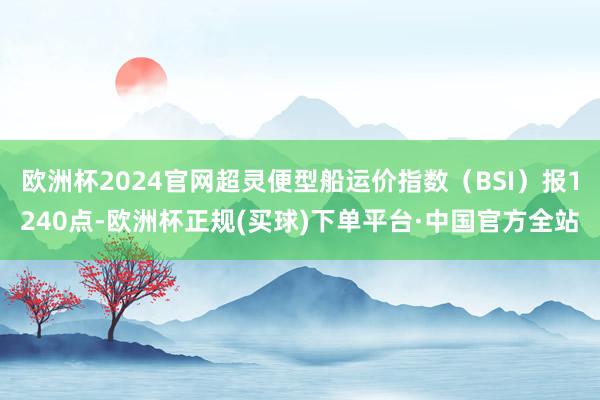 欧洲杯2024官网超灵便型船运价指数（BSI）报1240点-欧洲杯正规(买球)下单平台·中国官方全站